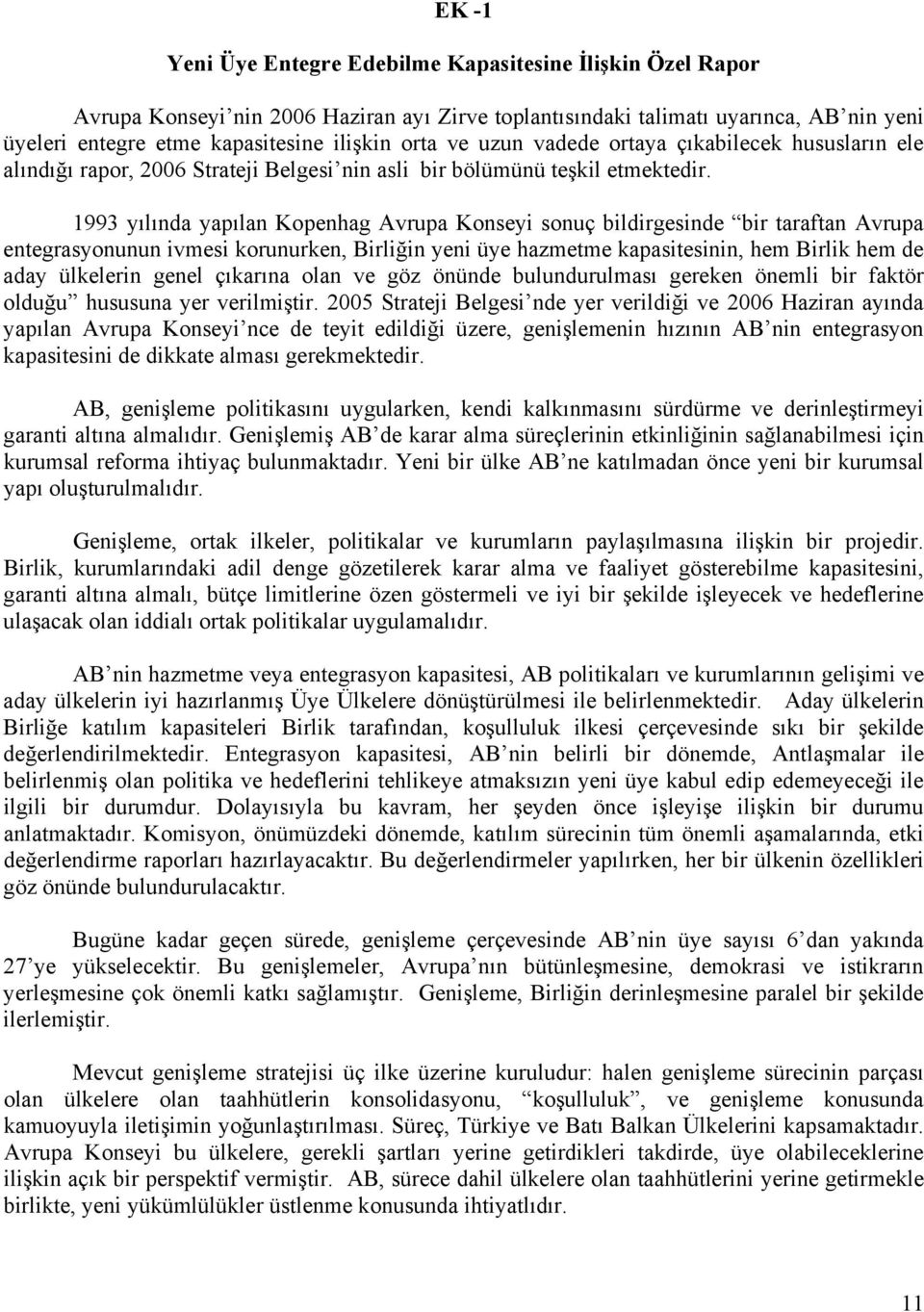 EK -1

Yeni Üye Entegre Edebilme Kapasitesine İlişkin Özel Rapor

Avrupa Konseyi'nin 2006 Haziran ayı Zirve toplantısındaki talimatı uyarınca, AB'nin yeni üyeleri entegre etme kapasitesine ilişkin orta ve uzun vadede ortaya çıkabilecek hususların ele alındığı rapor, 2006 Strateji Belgesi'nin asli bir bölümünü teşkil etmektedir.

1993 yılında yapılan Kopenhag Avrupa Konseyi sonuç bildirgesinde "bir taraftan Avrupa entegrasyonunun ivmesi korunurken, Birliğin yeni üye hazmetme kapasitesinin, hem Birlik hem de aday ülkelerin genel çıkarına olan ve göz önünde bulundurulması gereken önemli bir faktör olduğu" hususuna yer verilmiştir. 2005 Strateji Belgesi'nde yer verildiği ve 2006 Haziran ayında yapılan Avrupa Konseyi'nce de teyit edildiği üzere, genişlemenin hızının AB'nin entegrasyon kapasitesini de dikkate alması gerekmektedir.

AB, genişleme politikasını uygularken, kendi kalkınmasını sürdürme ve derinleştirmeyi garanti altına almalıdır. Genişlemiş AB'de karar alma süreçlerinin etkinliğinin sağlanabilmesi için kurumsal reforma ihtiyaç bulunmaktadır. Yeni bir ülke AB'ne katılmadan önce yeni bir kurumsal yapı oluşturulmalıdır.

Genişleme, ortak ilkeler, politikalar ve kurumların paylaşılmasına ilişkin bir projedir. Birlik, kurumlarındaki adil denge gözetilerek karar alma ve faaliyet gösterebilme kapasitesini, garanti altına almalı, bütçe limitlerine özen göstermeli ve iyi bir şekilde işleyecek ve hedeflerine ulaşacak olan iddialı ortak politikalar uygulamalıdır.

AB'nin hazmetme veya entegrasyon kapasitesi, AB politikaları ve kurumlarının gelişimi ve aday ülkelerin iyi hazırlanmış Üye Ülkelere dönüştürülmesi ile belirlenmektedir. Aday ülkelerin Birliğe katılım kapasiteleri Birlik tarafından, koşulluluk ilkesi çerçevesinde sıkı bir şekilde değerlendirilmektedir. Entegrasyon kapasitesi, AB'nin belirli bir dönemde, Antlaşmalar ile belirlenmiş olan politika ve hedeflerini tehlikeye atmaksızın yeni üye kabul edip edemeyeceği ile ilgili bir durumdur. Dolayısıyla bu kavram, her şeyden önce işleyişe ilişkin bir durumu anlatmaktadır. Komisyon, önümüzdeki dönemde, katılım sürecinin tüm önemli aşamalarında, etki değerlendirme raporları hazırlayacaktır. Bu değerlendirmeler yapılırken, her bir ülkenin özellikleri göz önünde bulundurulacaktır.

Bugüne kadar geçen sürede, genişleme çerçevesinde AB'nin üye sayısı 6'dan yakında 27'ye yükselecektir. Bu genişlemeler, Avrupa'nın bütünleşmesine, demokrasi ve istikrarın yerleşmesine çok önemli katkı sağlamıştır. Genişleme, Birliğin derinleşmesine paralel bir şekilde ilerlemiştir.

Mevcut genişleme stratejisi üç ilke üzerine kuruludur: halen genişleme sürecinin parçası olan ülkelere olan taahhütlerin konsolidasyonu, "koşulluluk", ve genişleme konusunda kamuoyuyla iletişimin yoğunlaştırılması. Süreç, Türkiye ve Batı Balkan Ülkelerini kapsamaktadır. Avrupa Konseyi bu ülkelere, gerekli şartları yerine getirdikleri takdirde, üye olabileceklerine ilişkin açık bir perspektif vermiştir. AB, sürece dahil ülkelere olan taahhütlerini yerine getirmekle birlikte, yeni yükümlülükler üstlenme konusunda ihtiyatlıdır.

11